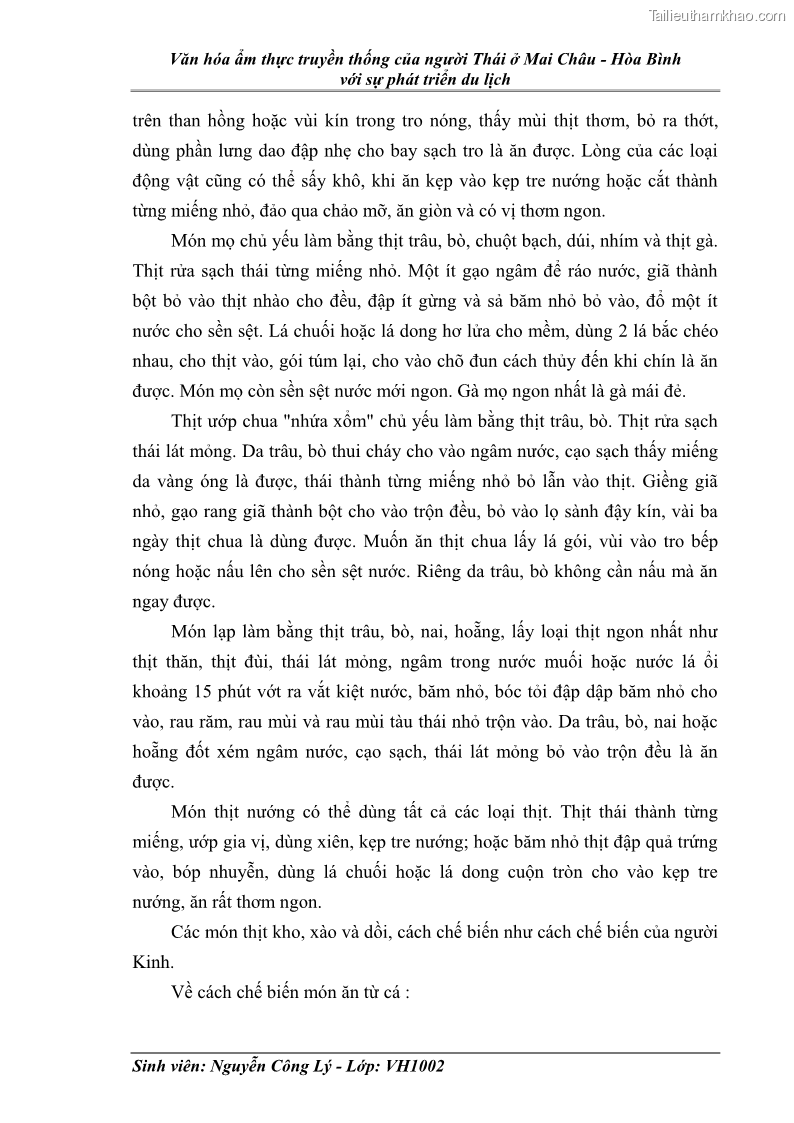 Tailieuthamkhao.com

Văn hóa ẩm thực truyền thống của người Thái ở Mai Châu - Hòa Bình với sự phát triển du lịch

trên than hồng hoặc vùi kín trong tro nóng, thấy mùi thịt thơm, bỏ ra thớt, dùng phần lưng dao đập nhẹ cho bay sạch tro là ăn được. Lòng của các loại động vật cũng có thể sấy khô, khi ăn kẹp vào kẹp tre nướng hoặc cắt thành từng miếng nhỏ, đảo qua chảo mỡ, ăn giòn và có vị thơm ngon.

Món mọ chủ yếu làm bằng thịt trâu, bò, chuột bạch, dúi, nhím và thịt gà. Thịt rửa sạch thái từng miếng nhỏ. Một ít gạo ngâm để ráo nước, giã thành bột bỏ vào thịt nhào cho đều, đập ít gừng và sả băm nhỏ bỏ vào, đổ một ít nước cho sền sệt. Lá chuối hoặc lá dong hơ lửa cho mềm, dùng 2 lá bắc chéo nhau, cho thịt vào, gói túm lại, cho vào chõ đun cách thủy đến khi chín là ăn được. Món mọ còn sền sệt nước mới ngon. Gà mọ ngon nhất là gà mái đẻ.

Thịt ướp chua "nhứa xổm" chủ yếu làm bằng thịt trâu, bò. Thịt rửa sạch thái lát mỏng. Da trâu, bò thui cháy cho vào ngâm nước, cạo sạch thấy miếng da vàng óng là được, thái thành từng miếng nhỏ bỏ lẫn vào thịt. Giềng giã nhỏ, gạo rang giã thành bột cho vào trộn đều, bỏ vào lọ sành đậy kín, vài ba ngày thịt chua là dùng được. Muốn ăn thịt chua lấy lá gói, vùi vào tro bếp nóng hoặc nấu lên cho sền sệt nước. Riêng da trâu, bò không cần nấu mà ăn ngay được.

Món lạp làm bằng thịt trâu, bò, nai, hoẵng, lấy loại thịt ngon nhất như thịt thăn, thịt đùi, thái lát mỏng, ngâm trong nước muối hoặc nước lá ổi khoảng 15 phút vớt ra vắt kiệt nước, băm nhỏ, bóc tỏi đập dập băm nhỏ cho vào, rau răm, rau mùi và rau mùi tàu thái nhỏ trộn vào. Da trâu, bò, nai hoặc hoẵng đốt xém ngâm nước, cạo sạch, thái lát mỏng bỏ vào trộn đều là ăn được.

Món thịt nướng có thể dùng tất cả các loại thịt. Thịt thái thành từng miếng, ướp gia vị, dùng xiên, kẹp tre nướng; hoặc băm nhỏ thịt đập quả trứng vào, bóp nhuyễn, dùng lá chuối hoặc lá dong cuộn tròn cho vào kẹp tre nướng, ăn rất thơm ngon.

Các món thịt kho, xào và dồi, cách chế biến như cách chế biến của người Kinh.

Về cách chế biến món ăn từ cá :

Sinh viên: Nguyễn Công Lý - Lớp: VH1002